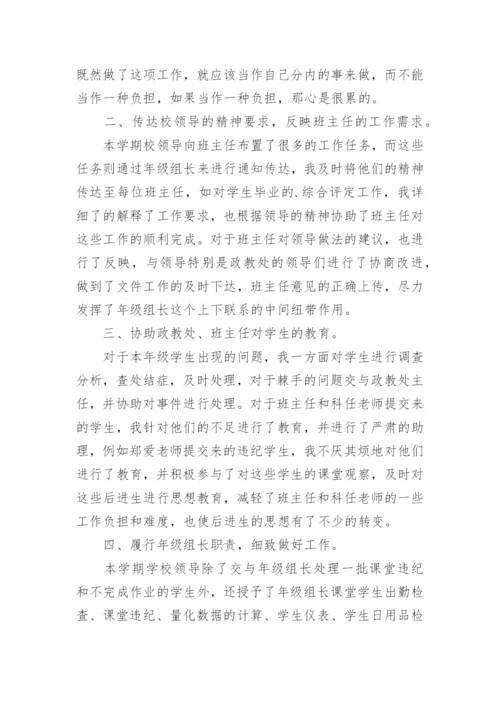 既然做了这项工作，就应该当作自己分内的事来做，而不能当作一种负担，如果当作一种负担，那心是很累的。

二、传达校领导的精神要求，反映班主任的工作需求。

本学期校领导向班主任布置了很多的工作任务，而这些任务则通过年级组长来进行通知传达，我及时将他们的精神传达至每位班主任，如对学生毕业的.综合评定工作，我详细了的解释了工作要求，也根据领导的精神协助了班主任对这些工作的顺利完成。对于班主任对领导做法的建议，也进行了反映，与领导特别是政教处的领导们进行了协商改进，做到了文件工作的及时下达，班主任意见的正确上传，尽力发挥了年级组长这个上下联系的中间纽带作用。

三、协助政教处、班主任对学生的教育。

对于本年级学生出现的问题，我一方面对学生进行调查分析，查处结症，及时处理，对于棘手的问题交与政教处主任，并协助对事件进行处理。对于班主任和科任老师提交来的学生，我针对他们的不足进行了教育，并进行了严肃的助理，例如郑爱老师提交来的违纪学生，我不厌其烦地对他们进行了教育，并积极参与了对这些学生的课堂观察，及时对这些后进生进行思想教育，减轻了班主任和科任老师的一些工作负担和难度，也使后进生的思想有了不少的转变。

四、履行年级组长职责，细致做好工作。

本学期学校领导除了交与年级组长处理一批课堂违纪和不完成作业的学生外，还授予了年级组长课堂学生出勤检查、课堂违纪、量化数据的计算、学生仪表、学生日用品检